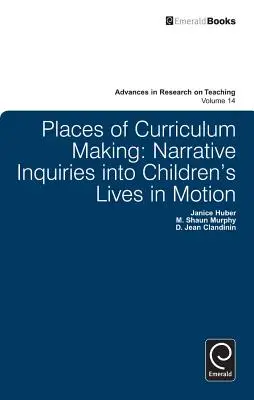 EmeraldBooks

Advances in Research on Teaching
Volume 14

Places of Curriculum Making: Narrative Inquiries into Children's Lives in Motion

Janice Huber
M. Shaun Murphy
D. Jean Clandinin

Emerald